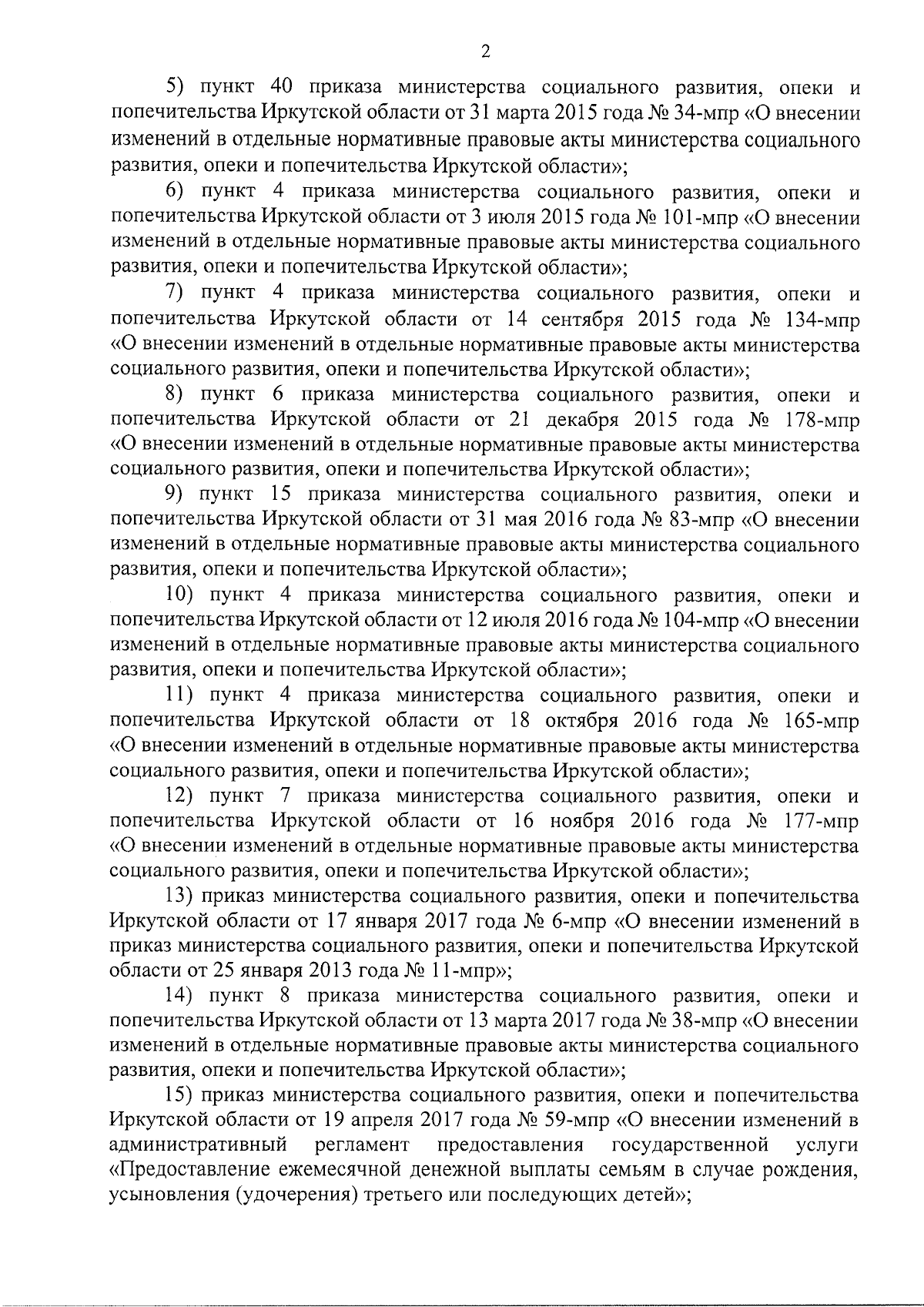 2

5) пункт 40 приказа министерства социального развития, опеки и попечительства Иркутской области от 31 марта 2015 года № 34-мпр «О внесении изменений в отдельные нормативные правовые акты министерства социального развития, опеки и попечительства Иркутской области»;

6) пункт 4 приказа министерства социального развития, опеки и попечительства Иркутской области от 3 июля 2015 года № 101-мпр «О внесении изменений в отдельные нормативные правовые акты министерства социального развития, опеки и попечительства Иркутской области»;

7) пункт 4 приказа министерства социального развития, опеки и попечительства Иркутской области от 14 сентября 2015 года № 134-мпр «О внесении изменений в отдельные нормативные правовые акты министерства социального развития, опеки и попечительства Иркутской области»;

8) пункт 6 приказа министерства социального развития, опеки и попечительства Иркутской области от 21 декабря 2015 года № 178-мпр «О внесении изменений в отдельные нормативные правовые акты министерства социального развития, опеки и попечительства Иркутской области»;

9) пункт 15 приказа министерства социального развития, опеки и попечительства Иркутской области от 31 мая 2016 года № 83-мпр «О внесении изменений в отдельные нормативные правовые акты министерства социального развития, опеки и попечительства Иркутской области»;

10) пункт 4 приказа министерства социального развития, опеки и попечительства Иркутской области от 12 июля 2016 года № 104-мпр «О внесении изменений в отдельные нормативные правовые акты министерства социального развития, опеки и попечительства Иркутской области»;

11) пункт 4 приказа министерства социального развития, опеки и попечительства Иркутской области от 18 октября 2016 года № 165-мпр «О внесении изменений в отдельные нормативные правовые акты министерства социального развития, опеки и попечительства Иркутской области»;

12) пункт 7 приказа министерства социального развития, опеки и попечительства Иркутской области от 16 ноября 2016 года № 177-мпр «О внесении изменений в отдельные нормативные правовые акты министерства социального развития, опеки и попечительства Иркутской области»;

13) приказ министерства социального развития, опеки и попечительства Иркутской области от 17 января 2017 года № 6-мпр «О внесении изменений в приказ министерства социального развития, опеки и попечительства Иркутской области от 25 января 2013 года № 11-мпр»;

14) пункт 8 приказа министерства социального развития, опеки и попечительства Иркутской области от 13 марта 2017 года № 38-мпр «О внесении изменений в отдельные нормативные правовые акты министерства социального развития, опеки и попечительства Иркутской области»;

15) приказ министерства социального развития, опеки и попечительства Иркутской области от 19 апреля 2017 года № 59-мпр «О внесении изменений в административный регламент предоставления государственной услуги «Предоставление ежемесячной денежной выплаты семьям в случае рождения, усыновления (удочерения) третьего или последующих детей»;